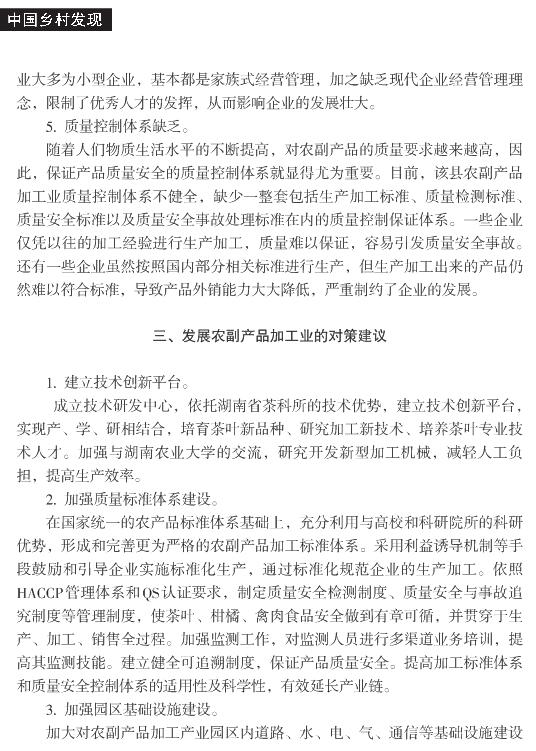 中国乡村发现

业大多为小型企业，基本都是家族式经营管理，加之缺乏现代企业经营管理理念，限制了优秀人才的发挥，从而影响企业的发展壮大。

5. 质量控制体系缺乏。

随着人们物质生活水平的不断提高，对农副产品的质量要求越来越高，因此，保证产品质量安全的质量控制体系就显得尤为重要。目前，该县农副产品加工业质量控制体系不健全，缺少一整套包括生产加工标准、质量检测标准、质量安全标准以及质量安全事故处理标准在内的质量控制保证体系。一些企业仅凭以往的加工经验进行生产加工，质量难以保证，容易引发质量安全事故。还有一些企业虽然按照国内部分相关标准进行生产，但生产加工出来的产品仍然难以符合标准，导致产品外销能力大大降低，严重制约了企业的发展。

三、发展农副产品加工业的对策建议

1. 建立技术创新平台。

成立技术研发中心，依托湖南省茶科所的技术优势，建立技术创新平台，实现产、学、研相结合，培育茶叶新品种、研究加工新技术、培养茶叶专业技术人才。加强与湖南农业大学的交流，研究开发新型加工机械，减轻人工负担，提高生产效率。

2. 加强质量标准体系建设。

在国家统一的农产品标准体系基础上，充分利用与高校和科研院所的科研优势，形成和完善更为严格的农副产品加工标准体系。采用利益诱导机制等手段鼓励和引导企业实施标准化生产，通过标准化规范企业的生产加工。依照HACCP管理体系和QS认证要求，制定质量安全检测制度、质量安全与事故追究制度等管理制度，使茶叶、柑橘、禽肉食品安全做到有章可循，并贯穿于生产、加工、销售全过程。加强监测工作，对监测人员进行多渠道业务培训，提高其监测技能。建立健全可追溯制度，保证产品质量安全。提高加工标准体系和质量安全控制体系的适用性及科学性，有效延长产业链。

3. 加强园区基础设施建设。

加大对农副产品加工产业园区内道路、水、电、气、通信等基础设施建设